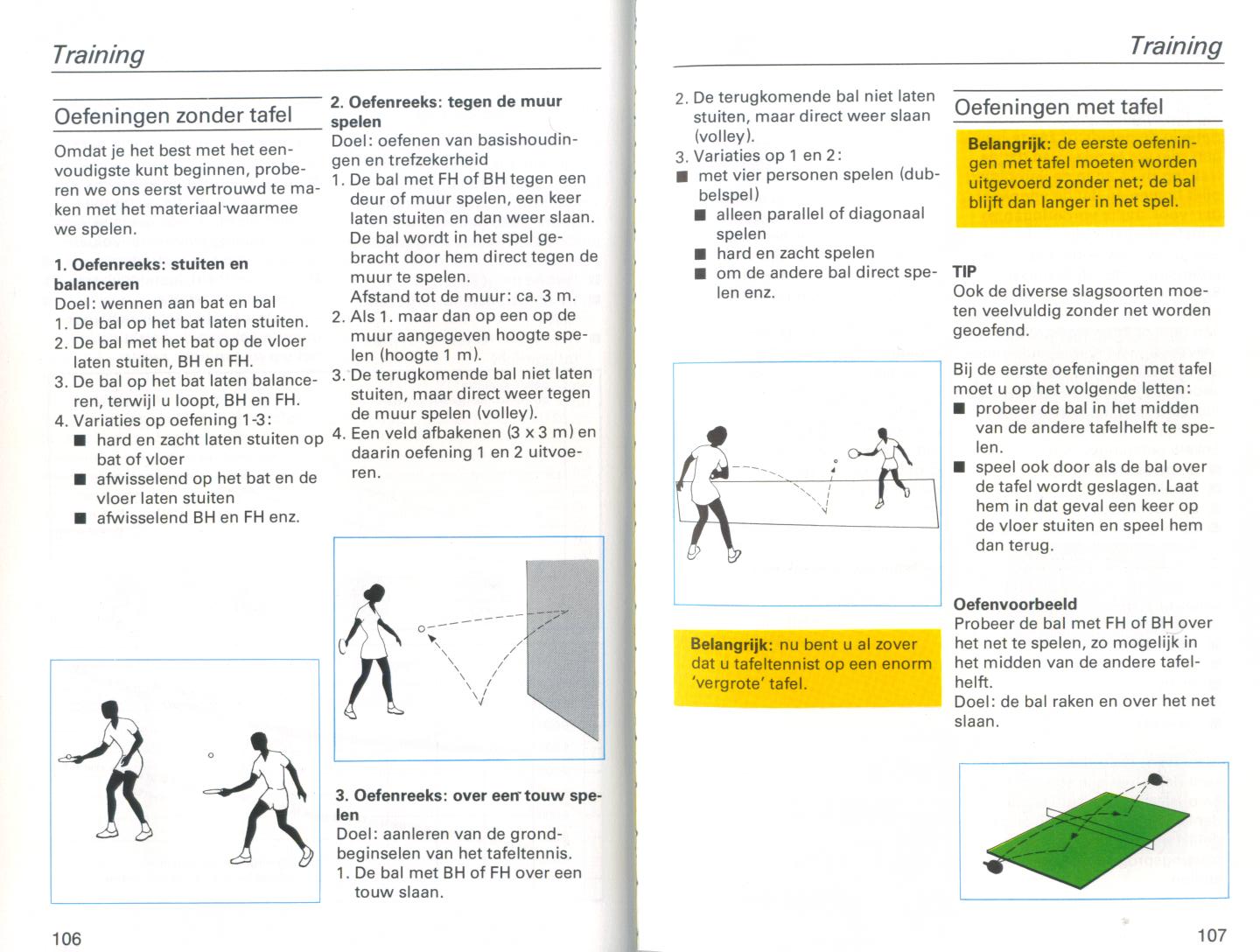 Training

Oefeningen zonder tafel

Omdat je het best met het eenvoudigste kunt beginnen, proberen we ons eerst vertrouwd te maken met het materiaal waarmee we spelen.

1. Oefenreeks: stuiten en balanceren
Doel: wennen aan bat en bal
1. De bal op het bat laten stuiten.
2. De bal met het bat op de vloer laten stuiten, BH en FH.
3. De bal op het bat laten balanceren, terwijl u loopt, BH en FH.
4. Variaties op oefening 1-3:
■ hard en zacht laten stuiten op bat of vloer
■ afwisselend op het bat en de vloer laten stuiten
■ afwisselend BH en FH enz.

2. Oefenreeks: tegen de muur spelen
Doel: oefenen van basishoudingen en trefzekerheid
1. De bal met FH of BH tegen een deur of muur spelen, een keer laten stuiten en dan weer slaan. De bal wordt in het spel gebracht door hem direct tegen de muur te spelen.
Afstand tot de muur: ca. 3 m.
2. Als 1. maar dan op een op de muur aangegeven hoogte spelen (hoogte 1 m).
3. De terugkomende bal niet laten stuiten, maar direct weer tegen de muur spelen (volley).
4. Een veld afbakenen (3 x 3 m) en daarin oefening 1 en 2 uitvoeren.

3. Oefenreeks: over een touw spelen
Doel: aanleren van de grondbeginselen van het tafeltennis.
1. De bal met BH of FH over een touw slaan.

106

Training

2. De terugkomende bal niet laten stuiten, maar direct weer slaan (volley).
3. Variaties op 1 en 2:
■ met vier personen spelen (dubbelspel)
■ alleen parallel of diagonaal spelen
■ hard en zacht spelen
■ om de andere bal direct spelen enz.

Belangrijk: nu bent u al zover dat u tafeltennist op een enorm 'vergrote' tafel.

Oefeningen met tafel

Belangrijk: de eerste oefeningen met tafel moeten worden uitgevoerd zonder net; de bal blijft dan langer in het spel.

TIP
Ook de diverse slagsoorten moeten veelvuldig zonder net worden geoefend.

Bij de eerste oefeningen met tafel moet u op het volgende letten:
■ probeer de bal in het midden van de andere tafelhelft te spelen.
■ speel ook door als de bal over de tafel wordt geslagen. Laat hem in dat geval een keer op de vloer stuiten en speel hem dan terug.

Oefenvoorbeeld
Probeer de bal met FH of BH over het net te spelen, zo mogelijk in het midden van de andere tafelhelft.
Doel: de bal raken en over het net slaan.

107